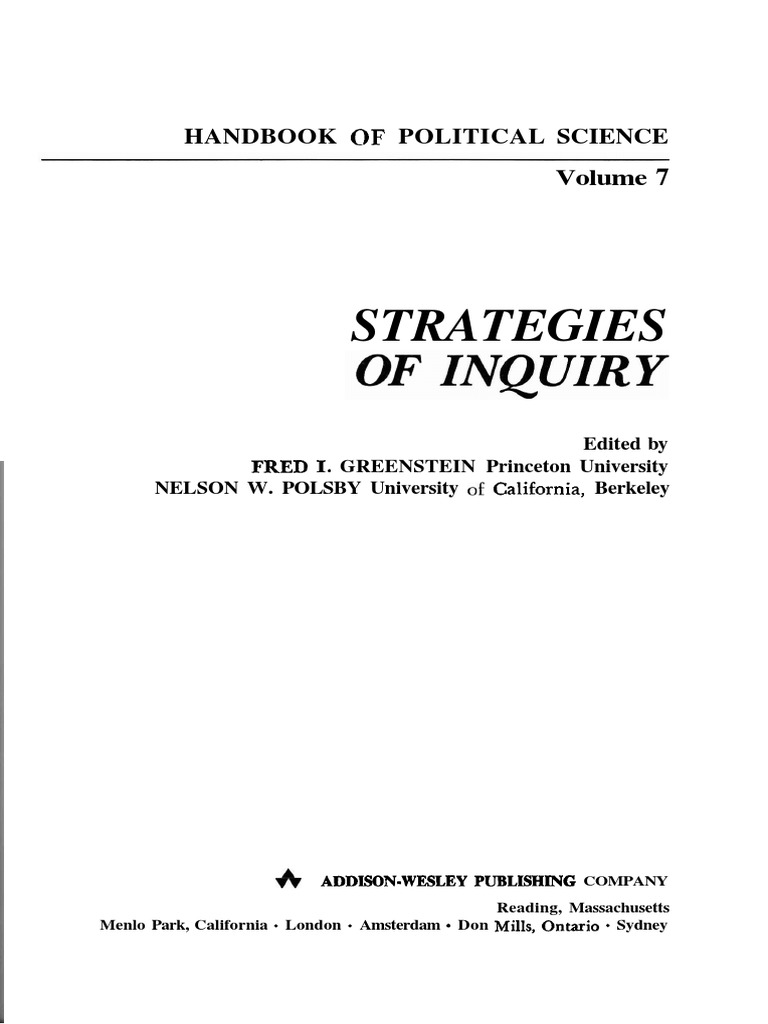 HANDBOOK OF POLITICAL SCIENCE
Volume 7

STRATEGIES OF INQUIRY

Edited by
FRED I. GREENSTEIN Princeton University
NELSON W. POLSBY University of California, Berkeley

ADDISON-WESLEY PUBLISHING COMPANY
Reading, Massachusetts
Menlo Park, California · London · Amsterdam · Don Mills, Ontario · Sydney